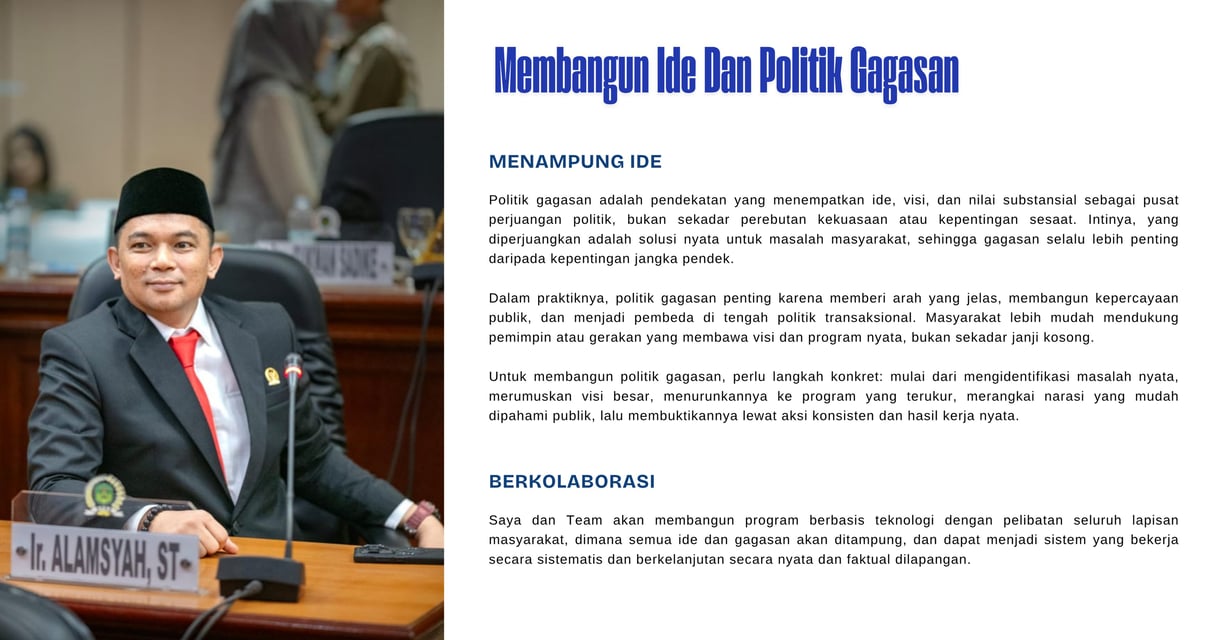 Ir. ALAMSYAH, ST

Membangun Ide Dan Politik Gagasan

MENAMPUNG IDE

Politik gagasan adalah pendekatan yang menempatkan ide, visi, dan nilai substansial sebagai pusat perjuangan politik, bukan sekadar perebutan kekuasaan atau kepentingan sesaat. Intinya, yang diperjuangkan adalah solusi nyata untuk masalah masyarakat, sehingga gagasan selalu lebih penting daripada kepentingan jangka pendek.

Dalam praktiknya, politik gagasan penting karena memberi arah yang jelas, membangun kepercayaan publik, dan menjadi pembeda di tengah politik transaksional. Masyarakat lebih mudah mendukung pemimpin atau gerakan yang membawa visi dan program nyata, bukan sekadar janji kosong.

Untuk membangun politik gagasan, perlu langkah konkret: mulai dari mengidentifikasi masalah nyata, merumuskan visi besar, menurunkannya ke program yang terukur, merangkai narasi yang mudah dipahami publik, lalu membuktikannya lewat aksi konsisten dan hasil kerja nyata.

BERKOLABORASI

Saya dan Team akan membangun program berbasis teknologi dengan pelibatan seluruh lapisan masyarakat, dimana semua ide dan gagasan akan ditampung, dan dapat menjadi sistem yang bekerja secara sistematis dan berkelanjutan secara nyata dan faktual dilapangan.